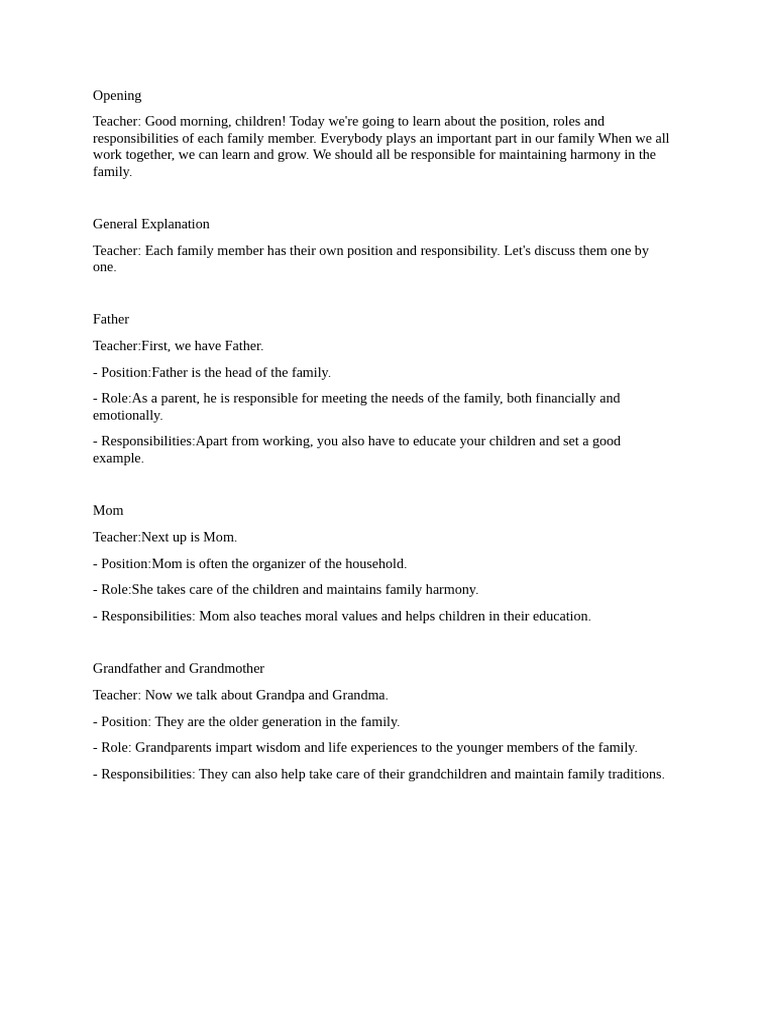 Opening

Teacher: Good morning, children! Today we're going to learn about the position, roles and responsibilities of each family member. Everybody plays an important part in our family When we all work together, we can learn and grow. We should all be responsible for maintaining harmony in the family.

General Explanation

Teacher: Each family member has their own position and responsibility. Let's discuss them one by one.

Father

Teacher:First, we have Father.

- Position:Father is the head of the family.

- Role:As a parent, he is responsible for meeting the needs of the family, both financially and emotionally.

- Responsibilities:Apart from working, you also have to educate your children and set a good example.

Mom

Teacher:Next up is Mom.

- Position:Mom is often the organizer of the household.

- Role:She takes care of the children and maintains family harmony.

- Responsibilities: Mom also teaches moral values and helps children in their education.

Grandfather and Grandmother

Teacher: Now we talk about Grandpa and Grandma.

- Position: They are the older generation in the family.

- Role: Grandparents impart wisdom and life experiences to the younger members of the family.

- Responsibilities: They can also help take care of their grandchildren and maintain family traditions.